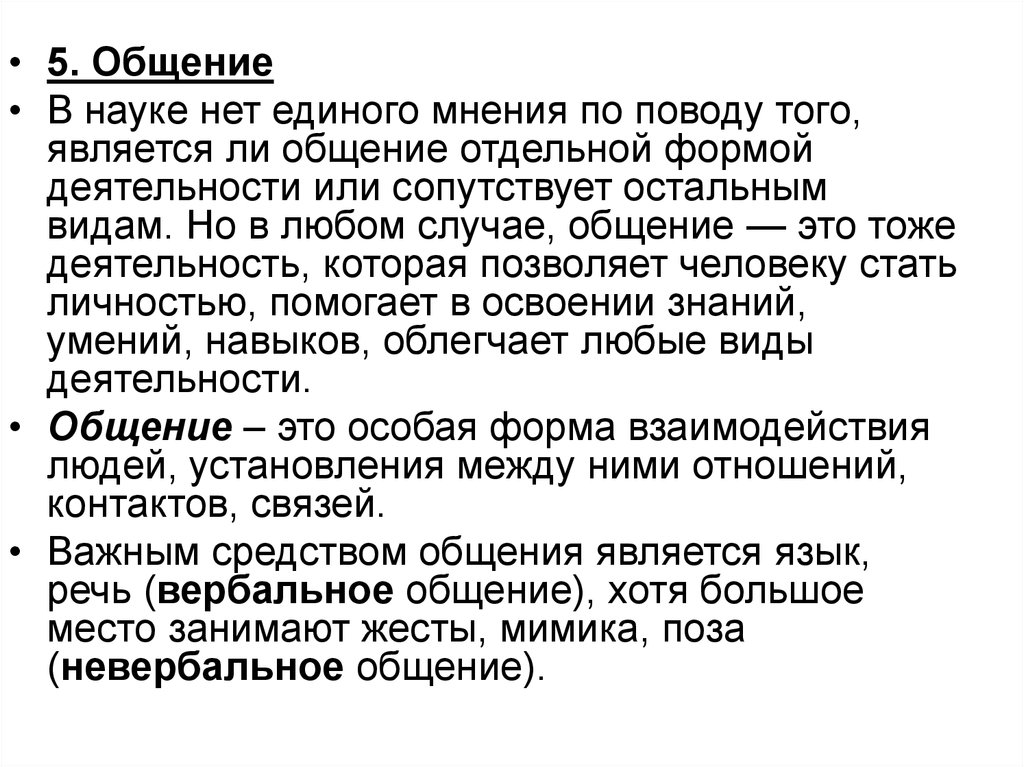 • 5. Общение
• В науке нет единого мнения по поводу того, является ли общение отдельной формой деятельности или сопутствует остальным видам. Но в любом случае, общение — это тоже деятельность, которая позволяет человеку стать личностью, помогает в освоении знаний, умений, навыков, облегчает любые виды деятельности.
• Общение – это особая форма взаимодействия людей, установления между ними отношений, контактов, связей.
• Важным средством общения является язык, речь (вербальное общение), хотя большое место занимают жесты, мимика, поза (невербальное общение).